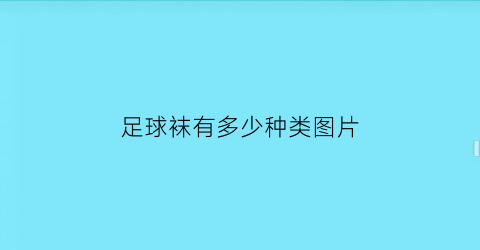 足球袜有多少种类图片